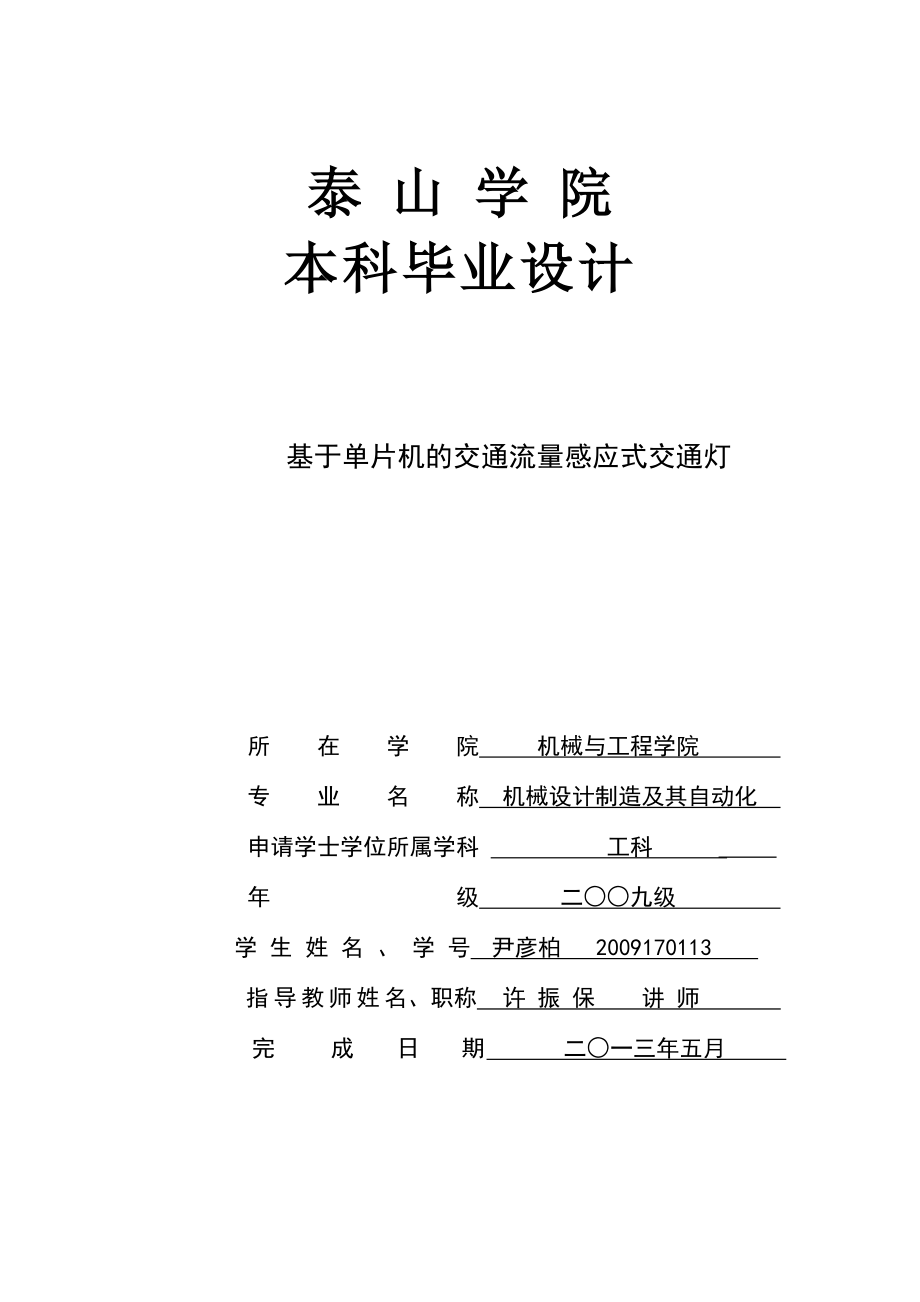 泰 山 学 院
本科毕业设计

基于单片机的交通流量感应式交通灯

所 在 学 院 机械与工程学院
专 业 名 称 机械设计制造及其自动化
申请学士学位所属学科 工科
年 级 二〇〇九级
学 生 姓 名 、 学 号 尹彦柏 2009170113
指导教师姓名、职称 许 振 保 讲 师
完 成 日 期 二〇一三年五月